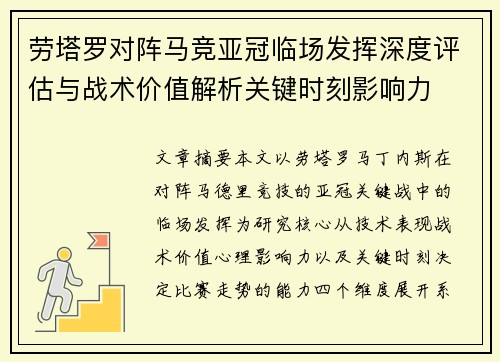 劳塔罗对阵马竞亚冠临场发挥深度评估与战术价值解析关键时刻影响力

文章摘要本文以劳塔罗马丁内斯在对阵马德里竞技的亚冠关键战中的临场发挥为研究核心从技术表现战术价值心理影响力以及关键时刻决定比赛走势的能力四个维度展开系